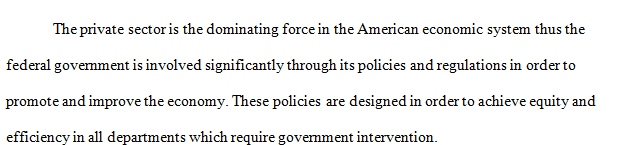 The private sector is the dominating force in the American economic system thus the federal government is involved significantly through its policies and regulations in order to promote and improve the economy. These policies are designed in order to achieve equity and efficiency in all departments which require government intervention.